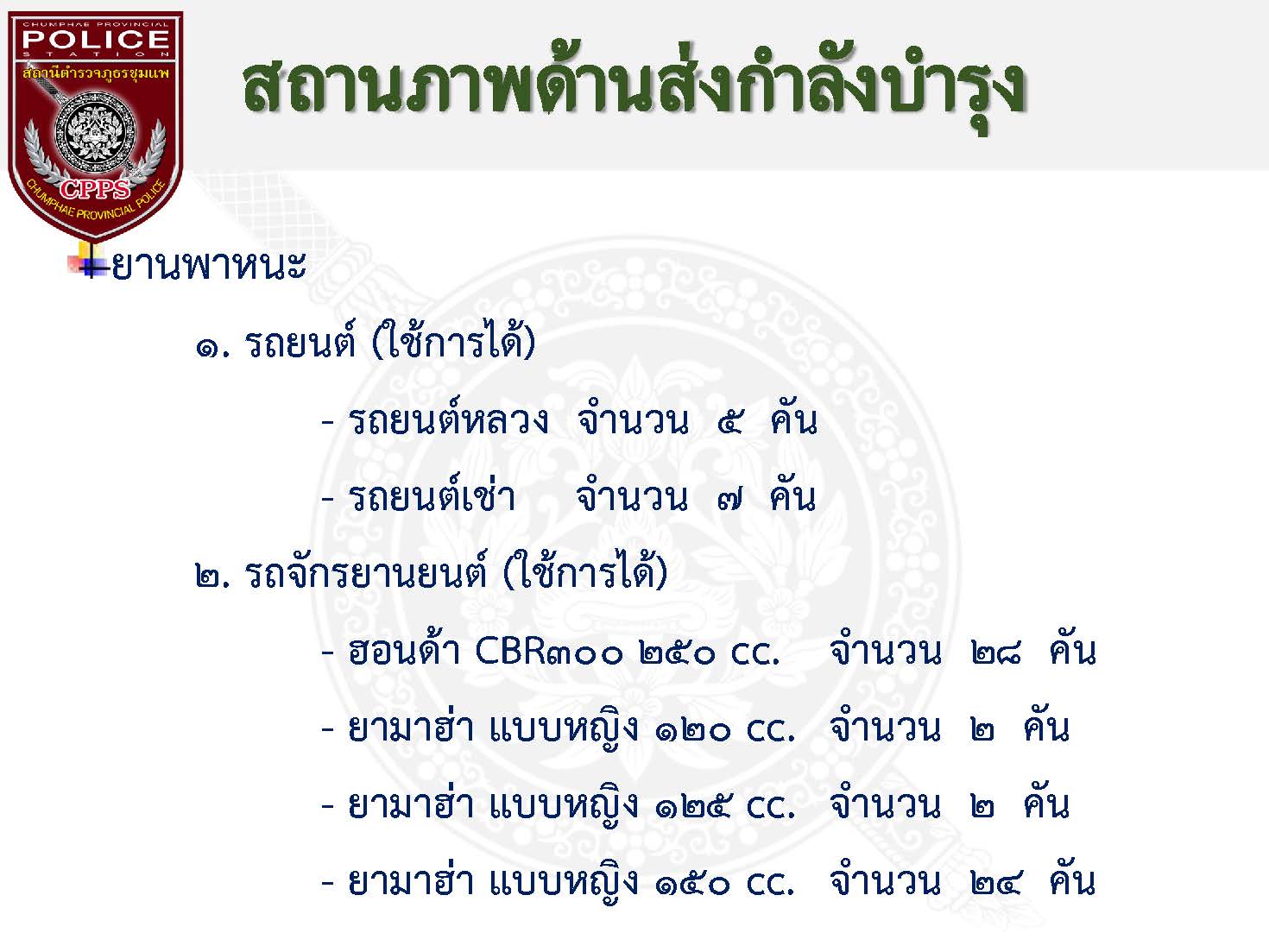 CHUMPHAE PROVINCIAL
POLICE
STATION
สถานีตำรวจภูธรชุมแพ
CPPS
CHUMPHAE PROVINCIAL POLICE

สถานภาพด้านส่งกำลังบำรุง

ยานพาหนะ

๑. รถยนต์ (ใช้การได้)

- รถยนต์หลวง จำนวน ๕ คัน

- รถยนต์เช่า จำนวน ๗ คัน

๒. รถจักรยานยนต์ (ใช้การได้)

- ฮอนด้า CBR๓๐๐ ๒๕๐ cc. จำนวน ๒๘ คัน

- ยามาฮ่า แบบหญิง ๑๒๐ cc. จำนวน ๒ คัน

- ยามาฮ่า แบบหญิง ๑๒๕ cc. จำนวน ๒ คัน

- ยามาฮ่า แบบหญิง ๑๕๐ cc. จำนวน ๒๔ คัน